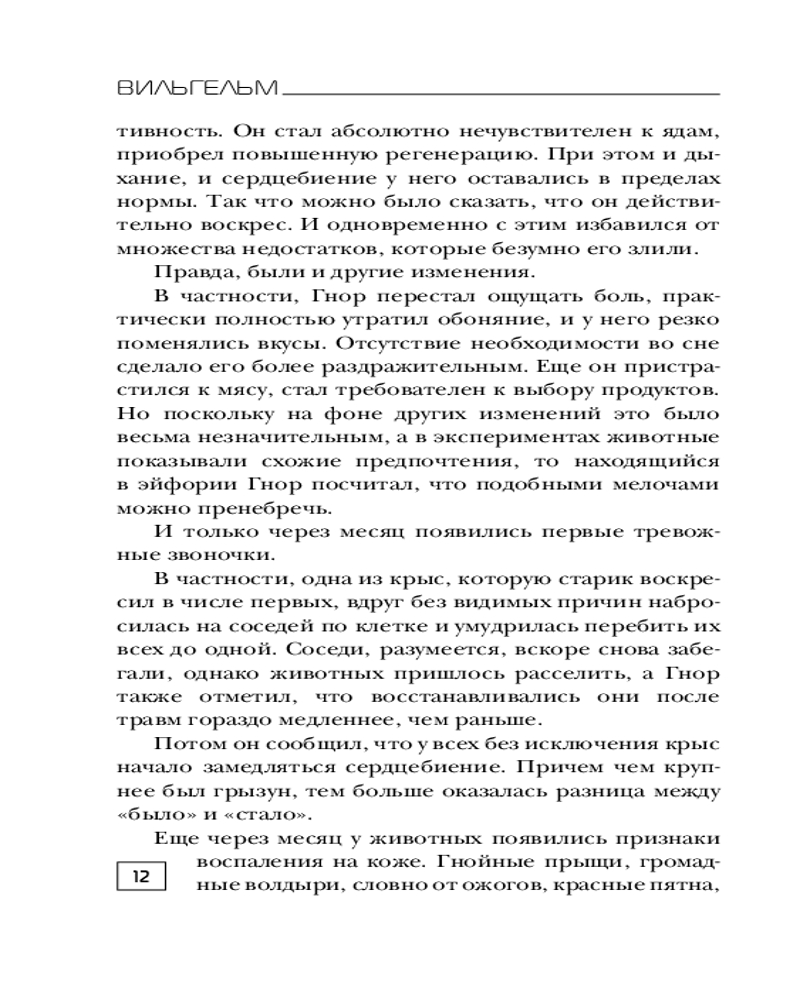 ВИЛЬГЕЛЬМ

тивность. Он стал абсолютно нечувствителен к ядам, приобрел повышенную регенерацию. При этом и дыхание, и сердцебиение у него оставались в пределах нормы. Так что можно было сказать, что он действительно воскрес. И одновременно с этим избавился от множества недостатков, которые безумно его злили.

Правда, были и другие изменения.

В частности, Гнор перестал ощущать боль, практически полностью утратил обоняние, и у него резко поменялись вкусы. Отсутствие необходимости во сне сделало его более раздражительным. Еще он пристрастился к мясу, стал требователен к выбору продуктов. Но поскольку на фоне других изменений это было весьма незначительным, а в экспериментах животные показывали схожие предпочтения, то находящийся в эйфории Гнор посчитал, что подобными мелочами можно пренебречь.

И только через месяц появились первые тревожные звоночки.

В частности, одна из крыс, которую старик воскресил в числе первых, вдруг без видимых причин набросилась на соседей по клетке и умудрилась перебить их всех до одной. Соседи, разумеется, вскоре снова забегали, однако животных пришлось расселить, а Гнор также отметил, что восстанавливались они после травм гораздо медленнее, чем раньше.

Потом он сообщил, что у всех без исключения крыс начало замедляться сердцебиение. Причем чем крупнее был грызун, тем больше оказалась разница между «было» и «стало».

Еще через месяц у животных появились признаки воспаления на коже. Гнойные прыщи, громадные волдыри, словно от ожогов, красные пятна,

12